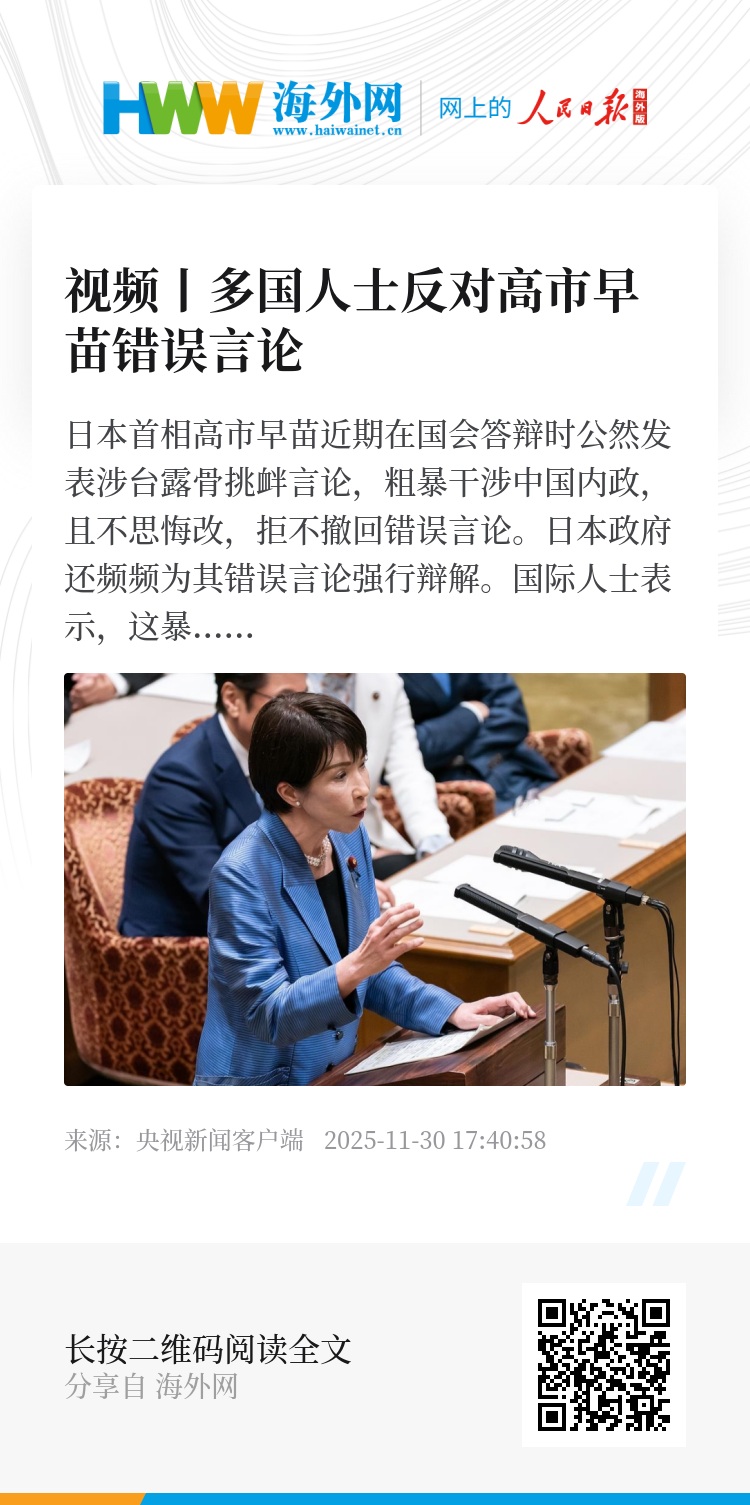 HWW 海外网
www.haiwainet.cn
网上的 人民日报 海外版

视频丨多国人士反对高市早苗错误言论

日本首相高市早苗近期在国会答辩时公然发表涉台露骨挑衅言论，粗暴干涉中国内政，且不思悔改，拒不撤回错误言论。日本政府还频频为其错误言论强行辩解。国际人士表示，这暴……

来源：央视新闻客户端 2025-11-30 17:40:58

长按二维码阅读全文
分享自 海外网